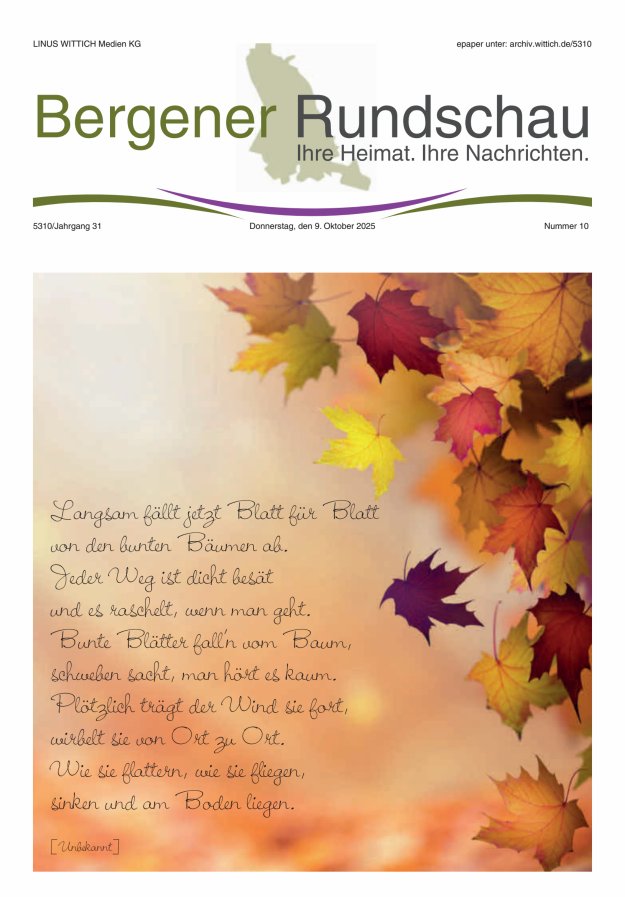 LINUS WITTICH Medien KG

epaper unter: archiv.wittich.de/5310

Bergener Rundschau
Ihre Heimat. Ihre Nachrichten.

5310/Jahrgang 31

Donnerstag, den 9. Oktober 2025

Nummer 10

Langsam fällt jetzt Blatt für Blatt
von den bunten Bäumen ab.
Jeder Weg ist dicht besät
und es raschelt, wenn man geht.
Bunte Blätter fall'n vom Baum,
schweben sacht, man hört es kaum.
Plötzlich trägt der Wind sie fort,
wirbelt sie von Ort zu Ort.
Wie sie flattern, wie sie fliegen,
sinken und am Boden liegen.

[Unbekannt]